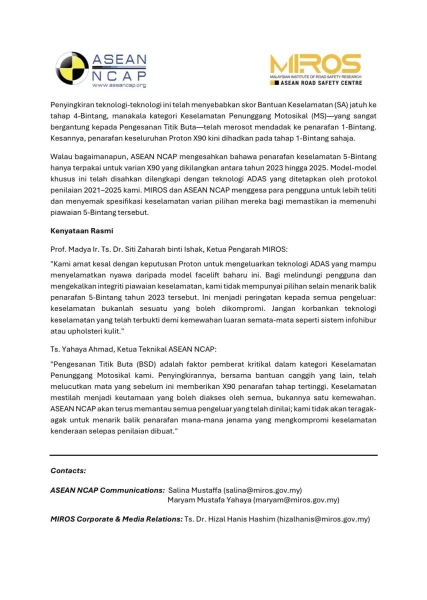 ASEAN
NCAP
www.aseancap.org

MIROS
MALAYSIAN INSTITUTE OF ROAD SAFETY RESEARCH
ASEAN ROAD SAFETY CENTRE

Penyingkiran teknologi-teknologi ini telah menyebabkan skor Bantuan Keselamatan (SA) jatuh ke tahap 4-Bintang, manakala kategori Keselamatan Penunggang Motosikal (MS)—yang sangat bergantung kepada Pengesanan Titik Buta—telah merosot mendadak ke penarafan 1-Bintang. Kesannya, penarafan keseluruhan Proton X90 kini dihadkan pada tahap 1-Bintang sahaja.

Walau bagaimanapun, ASEAN NCAP mengesahkan bahawa penarafan keselamatan 5-Bintang hanya terpakai untuk varian X90 yang dikilangkan antara tahun 2023 hingga 2025. Model-model khusus ini telah disahkan dilengkapi dengan teknologi ADAS yang ditetapkan oleh protokol penilaian 2021–2025 kami. MIROS dan ASEAN NCAP menggesa para pengguna untuk lebih teliti dan menyemak spesifikasi keselamatan varian pilihan mereka bagi memastikan ia memenuhi piawaian 5-Bintang tersebut.

Kenyataan Rasmi

Prof. Madya Ir. Ts. Dr. Siti Zaharah binti Ishak, Ketua Pengarah MIROS:

"Kami amat kesal dengan keputusan Proton untuk mengeluarkan teknologi ADAS yang mampu menyelamatkan nyawa daripada model facelift baharu ini. Bagi melindungi pengguna dan mengekalkan integriti piawaian keselamatan, kami tidak mempunyai pilihan selain menarik balik penarafan 5-Bintang tahun 2023 tersebut. Ini menjadi peringatan kepada semua pengeluar: keselamatan bukanlah sesuatu yang boleh dikompromi. Jangan korbankan teknologi keselamatan yang telah terbukti demi kemewahan luaran semata-mata seperti sistem infohibur atau upholsteri kulit."

Ts. Yahaya Ahmad, Ketua Teknikal ASEAN NCAP:

"Pengesanan Titik Buta (BSD) adalah faktor pemberat kritikal dalam kategori Keselamatan Penunggang Motosikal kami. Penyingkirannya, bersama bantuan canggih yang lain, telah melucutkan mata yang sebelum ini memberikan X90 penarafan tahap tertinggi. Keselamatan mestilah menjadi keutamaan yang boleh diakses oleh semua, bukannya satu kemewahan. ASEAN NCAP akan terus memantau semua pengeluar yang telah dinilai; kami tidak akan teragak-agak untuk menarik balik penarafan mana-mana jenama yang mengkompromi keselamatan kenderaan selepas penilaian dibuat."

Contacts:

ASEAN NCAP Communications: Salina Mustaffa (salina@miros.gov.my)
Maryam Mustafa Yahaya (maryam@miros.gov.my)

MIROS Corporate & Media Relations: Ts. Dr. Hizal Hanis Hashim (hizalhanis@miros.gov.my)